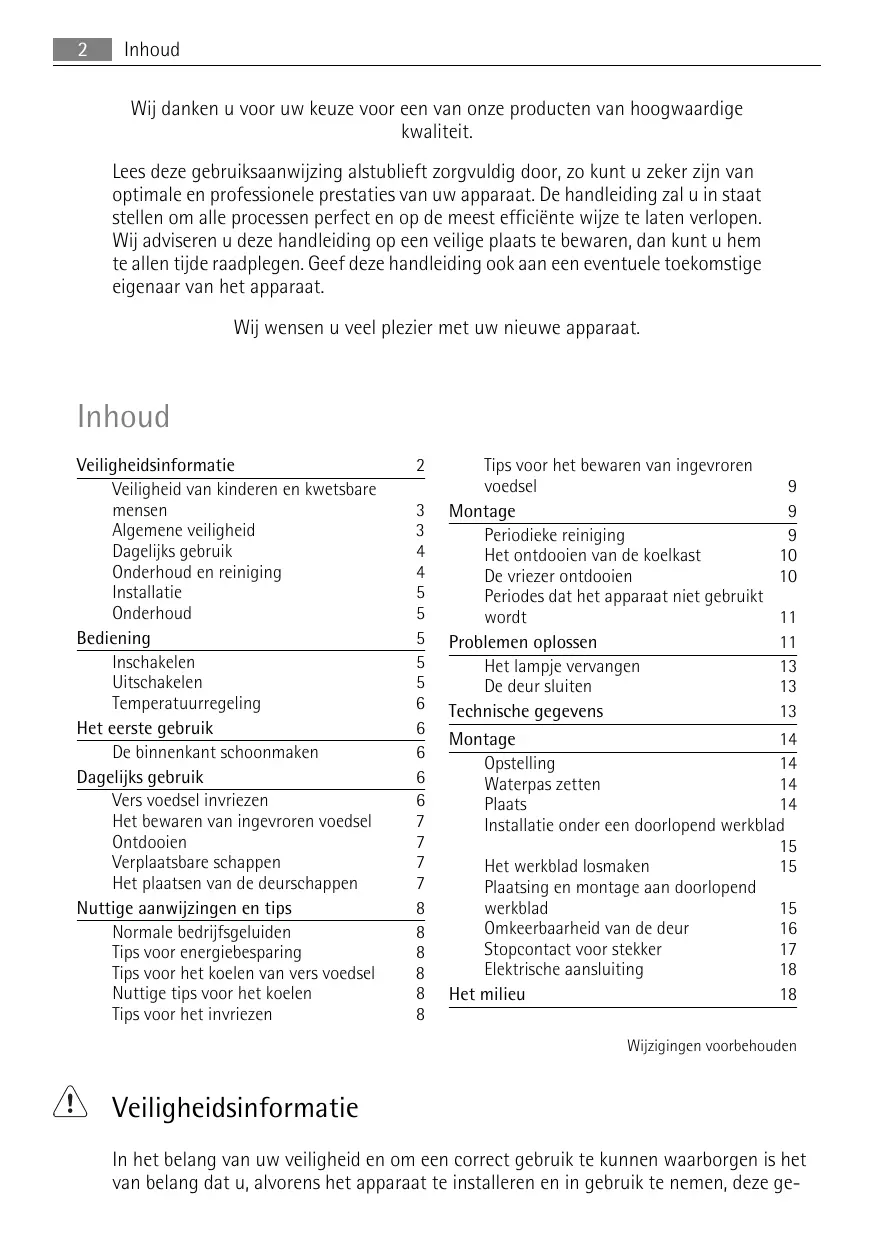 2 Inhoud

Wij danken u voor uw keuze voor een van onze producten van hoogwaardige kwaliteit.

Lees deze gebruiksaanwijzing alstublieft zorgvuldig door, zo kunt u zeker zijn van optimale en professionele prestaties van uw apparaat. De handleiding zal u in staat stellen om alle processen perfect en op de meest efficiënte wijze te laten verlopen. Wij adviseren u deze handleiding op een veilige plaats te bewaren, dan kunt u hem te allen tijde raadplegen. Geef deze handleiding ook aan een eventuele toekomstige eigenaar van het apparaat.

Wij wensen u veel plezier met uw nieuwe apparaat.

Inhoud

Veiligheidsinformatie 2
Veiligheid van kinderen en kwetsbare mensen 3
Algemene veiligheid 3
Dagelijks gebruik 4
Onderhoud en reiniging 4
Installatie 5
Onderhoud 5
Bediening 5
Inschakelen 5
Uitschakelen 5
Temperatuurregeling 6
Het eerste gebruik 6
De binnenkant schoonmaken 6
Dagelijks gebruik 6
Vers voedsel invriezen 6
Het bewaren van ingevroren voedsel 7
Ontdooien 7
Verplaatsbare schappen 7
Het plaatsen van de deurschappen 7
Nuttige aanwijzingen en tips 8
Normale bedrijfsgeluiden 8
Tips voor energiebesparing 8
Tips voor het koelen van vers voedsel 8
Nuttige tips voor het koelen 8
Tips voor het invriezen 8

Tips voor het bewaren van ingevroren voedsel 9
Montage 9
Periodieke reiniging 9
Het ontdooien van de koelkast 10
De vriezer ontdooien 10
Periodes dat het apparaat niet gebruikt wordt 11
Problemen oplossen 11
Het lampje vervangen 13
De deur sluiten 13
Technische gegevens 13
Montage 14
Opstelling 14
Waterpas zetten 14
Plaats 14
Installatie onder een doorlopend werkblad 15
Het werkblad losmaken 15
Plaatsing en montage aan doorlopend werkblad 15
Omkeerbaarheid van de deur 16
Stopcontact voor stekker 17
Elektrische aansluiting 18
Het milieu 18

Wijzigingen voorbehouden

Veiligheidsinformatie

In het belang van uw veiligheid en om een correct gebruik te kunnen waarborgen is het van belang dat u, alvorens het apparaat te installeren en in gebruik te nemen, deze ge-